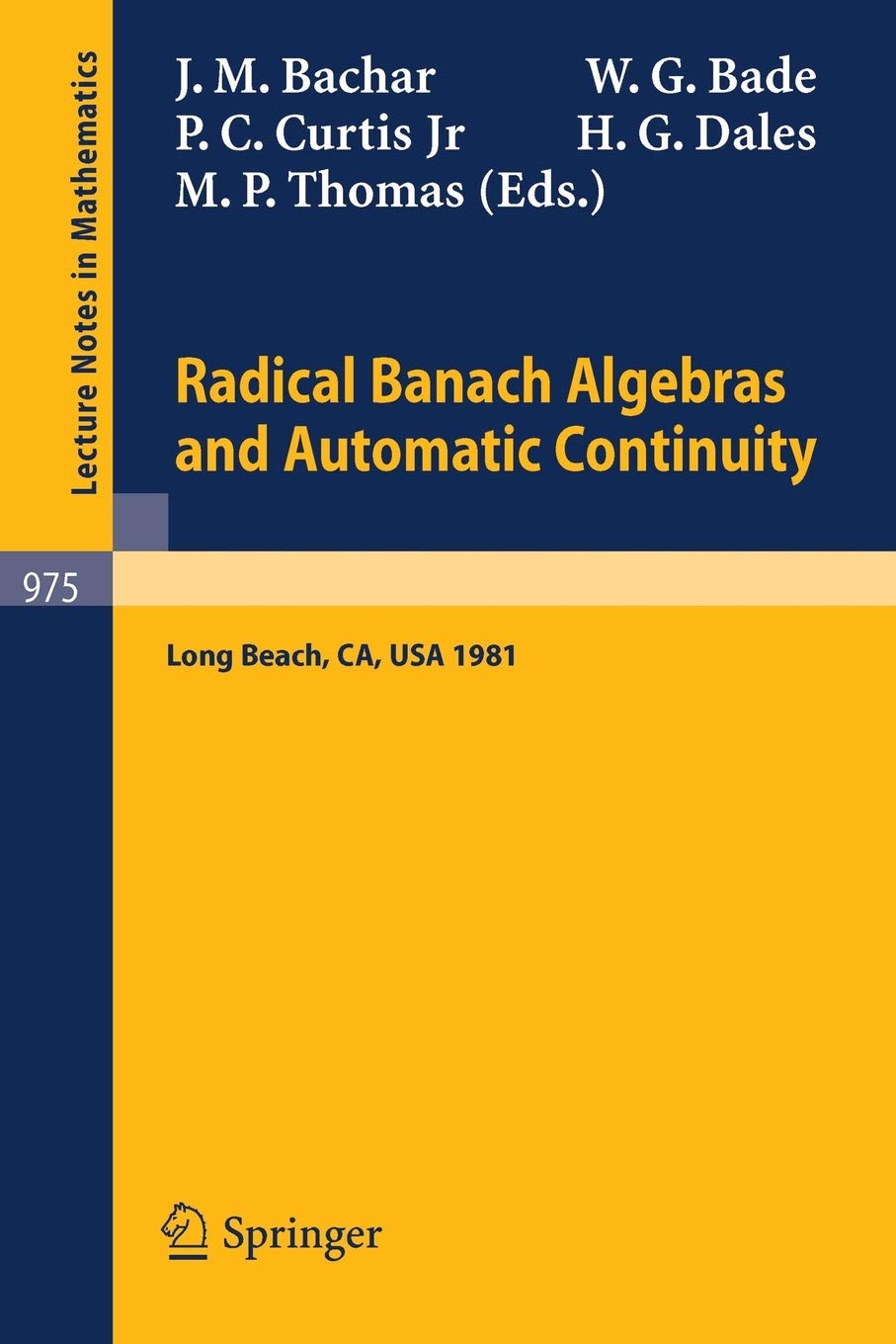 Lecture Notes in Mathematics

J. M. Bachar W. G. Bade
P. C. Curtis Jr H. G. Dales
M. P. Thomas (Eds.)

Radical Banach Algebras and Automatic Continuity

975

Long Beach, CA, USA 1981

Springer